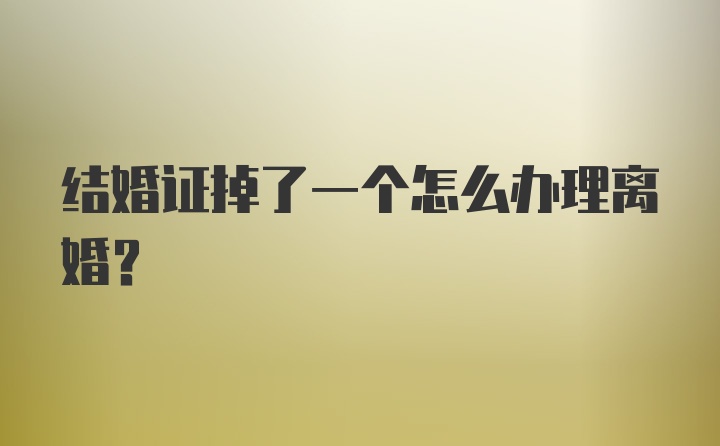 结婚证掉了一个怎么办理离婚?